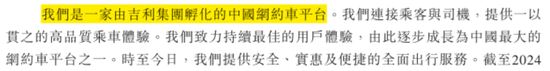 我們是一家由吉利集團孵化的中國網約車平台。我們連接乘客與司機，提供一以貫之的高品質乘車體驗。我們致力持續最佳的用戶體驗，由此逐步成長為中國最大的網約車平台之一。時至今日，我們提供安全、實惠及便捷的全面出行服務。截至2024